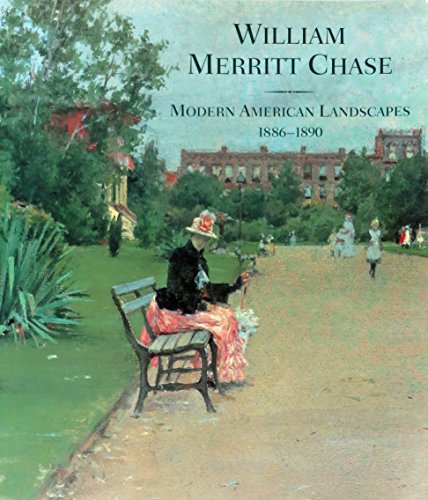 WILLIAM MERRITT CHASE

MODERN AMERICAN LANDSCAPES
1886–1890